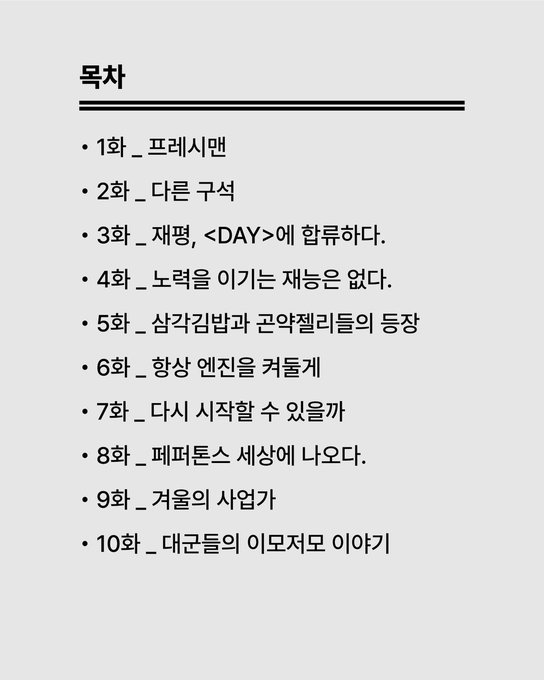 목차

• 1화 _ 프레시맨
• 2화 _ 다른 구석
• 3화 _ 재평, <DAY>에 합류하다.
• 4화 _ 노력을 이기는 재능은 없다.
• 5화 _ 삼각김밥과 곤약젤리들의 등장
• 6화 _ 항상 엔진을 켜둘게
• 7화 _ 다시 시작할 수 있을까
• 8화 _ 페퍼톤스 세상에 나오다.
• 9화 _ 겨울의 사업가
• 10화 _ 대군들의 이모저모 이야기